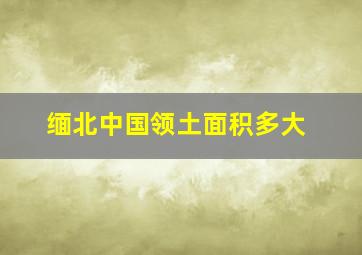 缅北中国领土面积多大